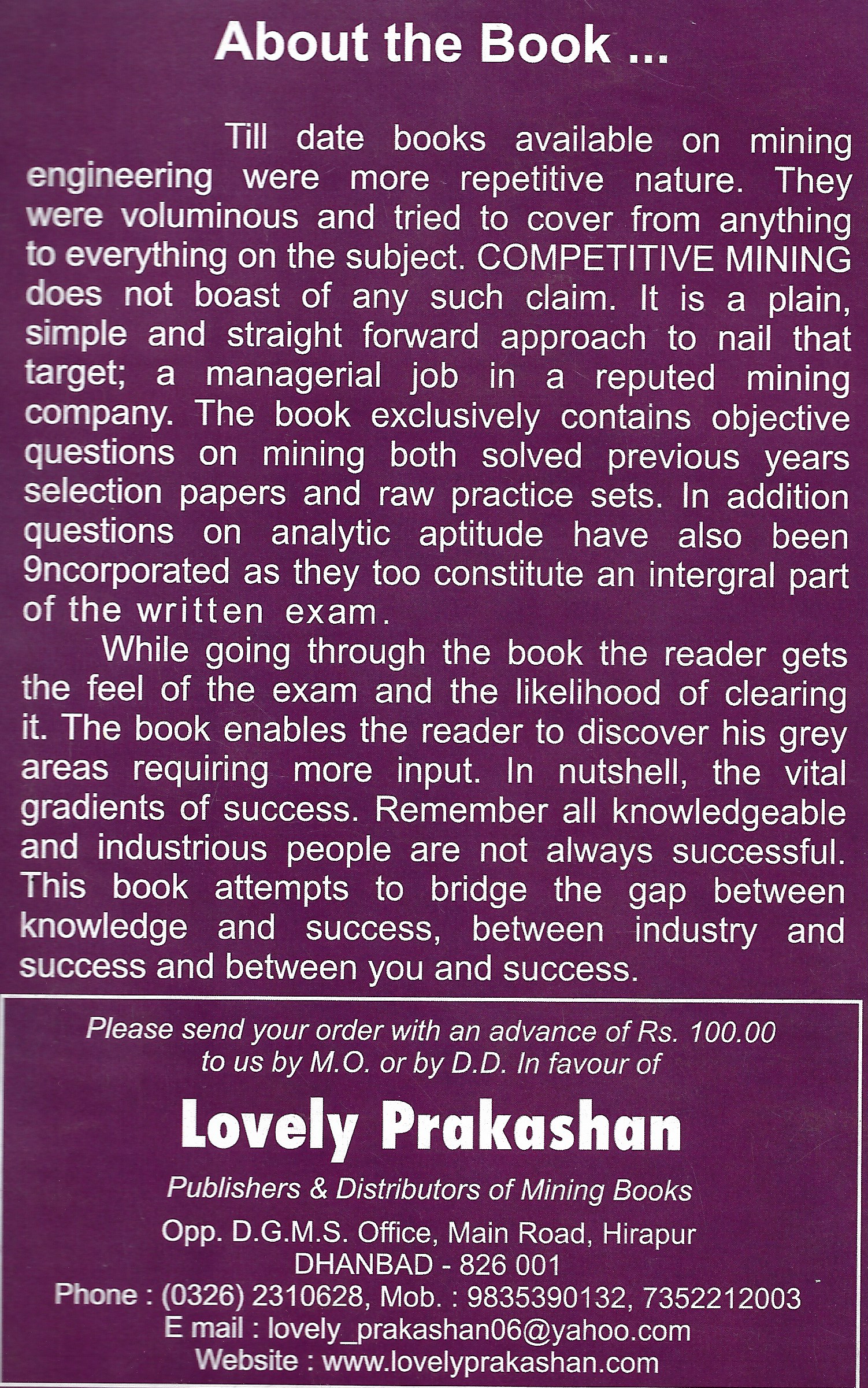 About the Book ...

Till date books available on mining engineering were more repetitive nature. They were voluminous and tried to cover from anything to everything on the subject. COMPETITIVE MINING does not boast of any such claim. It is a plain, simple and straight forward approach to nail that target; a managerial job in a reputed mining company. The book exclusively contains objective questions on mining both solved previous years selection papers and raw practice sets. In addition questions on analytic aptitude have also been 9ncorporated as they too constitute an intergral part of the written exam.

While going through the book the reader gets the feel of the exam and the likelihood of clearing it. The book enables the reader to discover his grey areas requiring more input. In nutshell, the vital gradients of success. Remember all knowledgeable and industrious people are not always successful. This book attempts to bridge the gap between knowledge and success, between industry and success and between you and success.

Please send your order with an advance of Rs. 100.00 to us by M.O. or by D.D. In favour of

Lovely Prakashan

Publishers & Distributors of Mining Books

Opp. D.G.M.S. Office, Main Road, Hirapur
DHANBAD - 826 001
Phone : (0326) 2310628, Mob. : 9835390132, 7352212003
E mail : lovely_prakashan06@yahoo.com
Website : www.lovelyprakashan.com